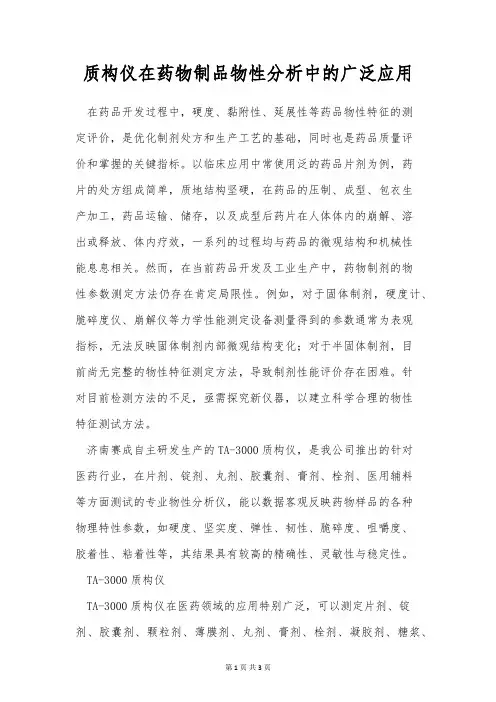 质构仪在药物制品物性分析中的广泛应用

在药品开发过程中，硬度、黏附性、延展性等药品物性特征的测定评价，是优化制剂处方和生产工艺的基础，同时也是药品质量评价和掌握的关键指标。以临床应用中常使用泛的药品片剂为例，药片的处方组成简单，质地结构坚硬，在药品的压制、成型、包衣生产加工，药品运输、储存，以及成型后药片在人体体内的崩解、溶出或释放、体内疗效，一系列的过程均与药品的微观结构和机械性能息息相关。然而，在当前药品开发及工业生产中，药物制剂的物性参数测定方法仍存在肯定局限性。例如，对于固体制剂，硬度计、脆碎度仪、崩解仪等力学性能测定设备测量得到的参数通常为表观指标，无法反映固体制剂内部微观结构变化；对于半固体制剂，目前尚无完整的物性特征测定方法，导致制剂性能评价存在困难。针对目前检测方法的不足，亟需探究新仪器，以建立科学合理的物性特征测试方法。

济南赛成自主研发生产的TA-3000质构仪，是我公司推出的针对医药行业，在片剂、锭剂、丸剂、胶囊剂、膏剂、栓剂、医用辅料等方面测试的专业物性分析仪，能以数据客观反映药物样品的各种物理特性参数，如硬度、坚实度、弹性、韧性、脆碎度、咀嚼度、胶着性、粘着性等，其结果具有较高的精确性、灵敏性与稳定性。

TA-3000质构仪

TA-3000质构仪在医药领域的应用特别广泛，可以测定片剂、锭剂、胶囊剂、颗粒剂、薄膜剂、丸剂、膏剂、栓剂、凝胶剂、糖浆、

第1页 共3页